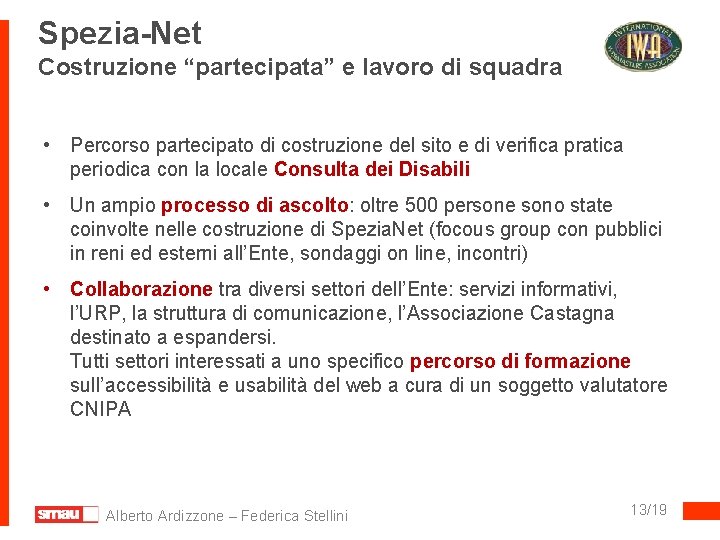 Spezia-Net
Costruzione “partecipata” e lavoro di squadra

INTERNATIONAL
IWA
WEBMASTERS ASSOCIATION

• Percorso partecipato di costruzione del sito e di verifica pratica periodica con la locale Consulta dei Disabili

• Un ampio processo di ascolto: oltre 500 persone sono state coinvolte nelle costruzione di SpeziaNet (focous group con pubblici in reni ed esterni all’Ente, sondaggi on line, incontri)

• Collaborazione tra diversi settori dell’Ente: servizi informativi, l’URP, la struttura di comunicazione, l’Associazione Castagna destinato a espandersi.
Tutti settori interessati a uno specifico percorso di formazione sull’accessibilità e usabilità del web a cura di un soggetto valutatore CNIPA

smau Alberto Ardizzone – Federica Stellini

13/19